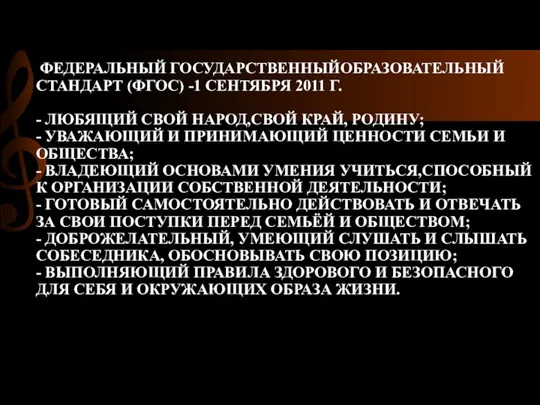 ФЕДЕРАЛЬНЫЙ ГОСУДАРСТВЕННЫЙОБРАЗОВАТЕЛЬНЫЙ СТАНДАРТ (ФГОС) -1 СЕНТЯБРЯ 2011 Г.

- ЛЮБЯЩИЙ СВОЙ НАРОД,СВОЙ КРАЙ, РОДИНУ;
- УВАЖАЮЩИЙ И ПРИНИМАЮЩИЙ ЦЕННОСТИ СЕМЬИ И ОБЩЕСТВА;
- ВЛАДЕЮЩИЙ ОСНОВАМИ УМЕНИЯ УЧИТЬСЯ,СПОСОБНЫЙ К ОРГАНИЗАЦИИ СОБСТВЕННОЙ ДЕЯТЕЛЬНОСТИ;
- ГОТОВЫЙ САМОСТОЯТЕЛЬНО ДЕЙСТВОВАТЬ И ОТВЕЧАТЬ ЗА СВОИ ПОСТУПКИ ПЕРЕД СЕМЬЁЙ И ОБЩЕСТВОМ;
- ДОБРОЖЕЛАТЕЛЬНЫЙ, УМЕЮЩИЙ СЛУШАТЬ И СЛЫШАТЬ СОБЕСЕДНИКА, ОБОСНОВЫВАТЬ СВОЮ ПОЗИЦИЮ;
- ВЫПОЛНЯЮЩИЙ ПРАВИЛА ЗДОРОВОГО И БЕЗОПАСНОГО ДЛЯ СЕБЯ И ОКРУЖАЮЩИХ ОБРАЗА ЖИЗНИ.